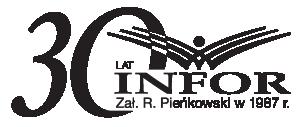 30 LAT
INFOR
Zał. R. Pieńkowski w 1987 r.